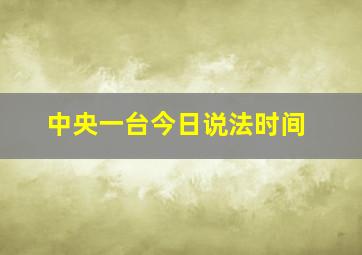 中央一台今日说法时间